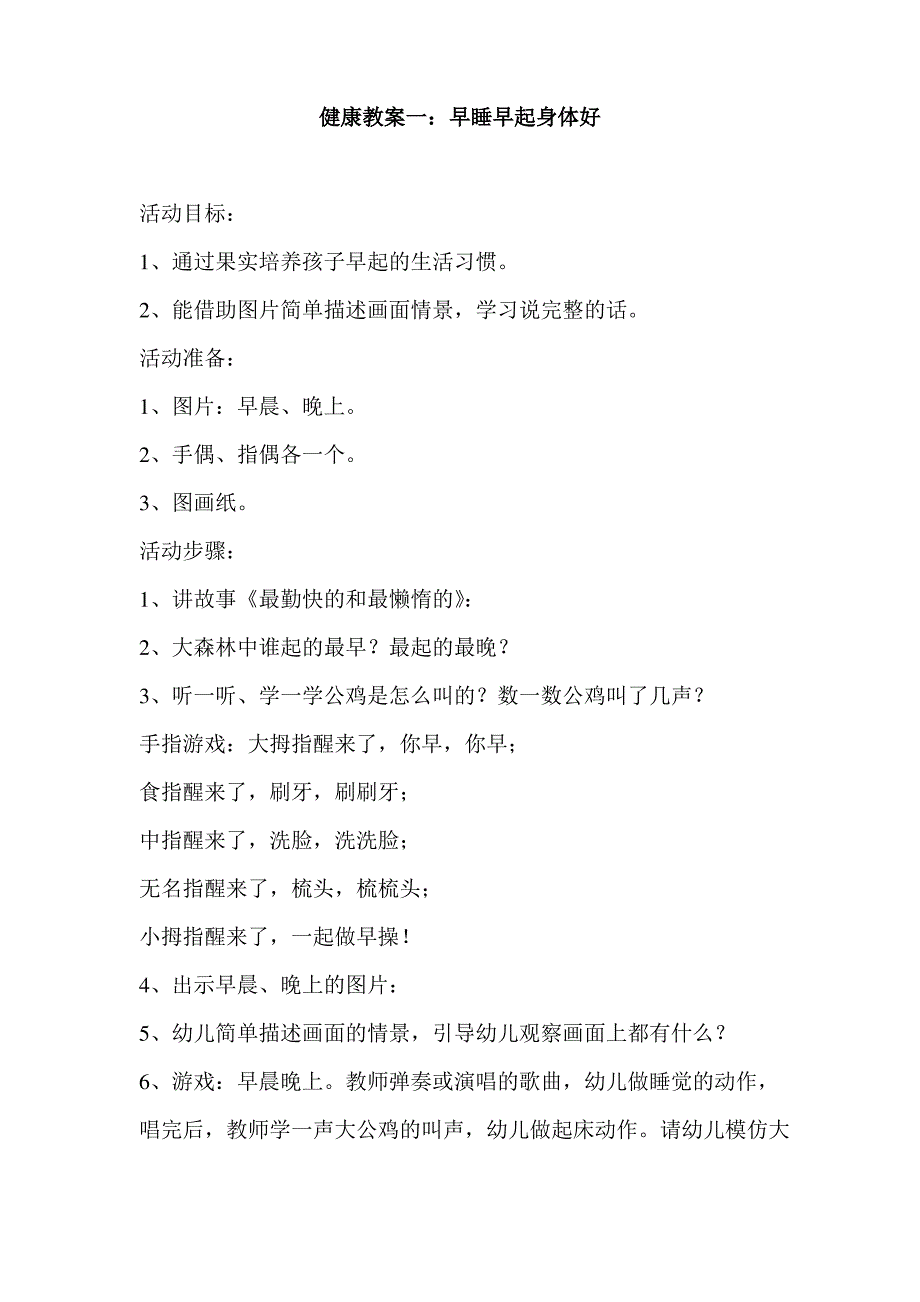 健康教案一：早睡早起身体好

活动目标：

1、通过果实培养孩子早起的生活习惯。

2、能借助图片简单描述画面情景，学习说完整的话。

活动准备：

1、图片：早晨、晚上。

2、手偶、指偶各一个。

3、图画纸。

活动步骤：

1、讲故事《最勤快的和最懒惰的》：

2、大森林中谁起的最早？最起的最晚？

3、听一听、学一学公鸡是怎么叫的？数一数公鸡叫了几声？

手指游戏：大拇指醒来了，你早，你早；

食指醒来了，刷牙，刷刷牙；

中指醒来了，洗脸，洗洗脸；

无名指醒来了，梳头，梳梳头；

小拇指醒来了，一起做早操！

4、出示早晨、晚上的图片：

5、幼儿简单描述画面的情景，引导幼儿观察画面上都有什么？

6、游戏：早晨晚上。教师弹奏或演唱的歌曲，幼儿做睡觉的动作，唱完后，教师学一声大公鸡的叫声，幼儿做起床动作。请幼儿模仿大